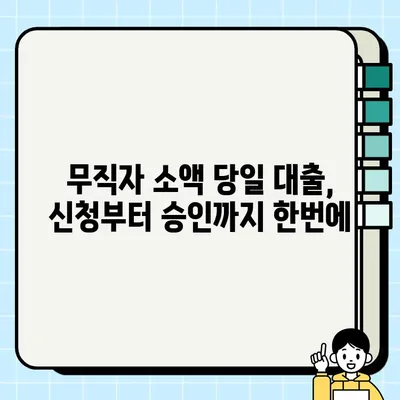 무직자 소액 당일 대출,
신청부터 승인까지 한번에